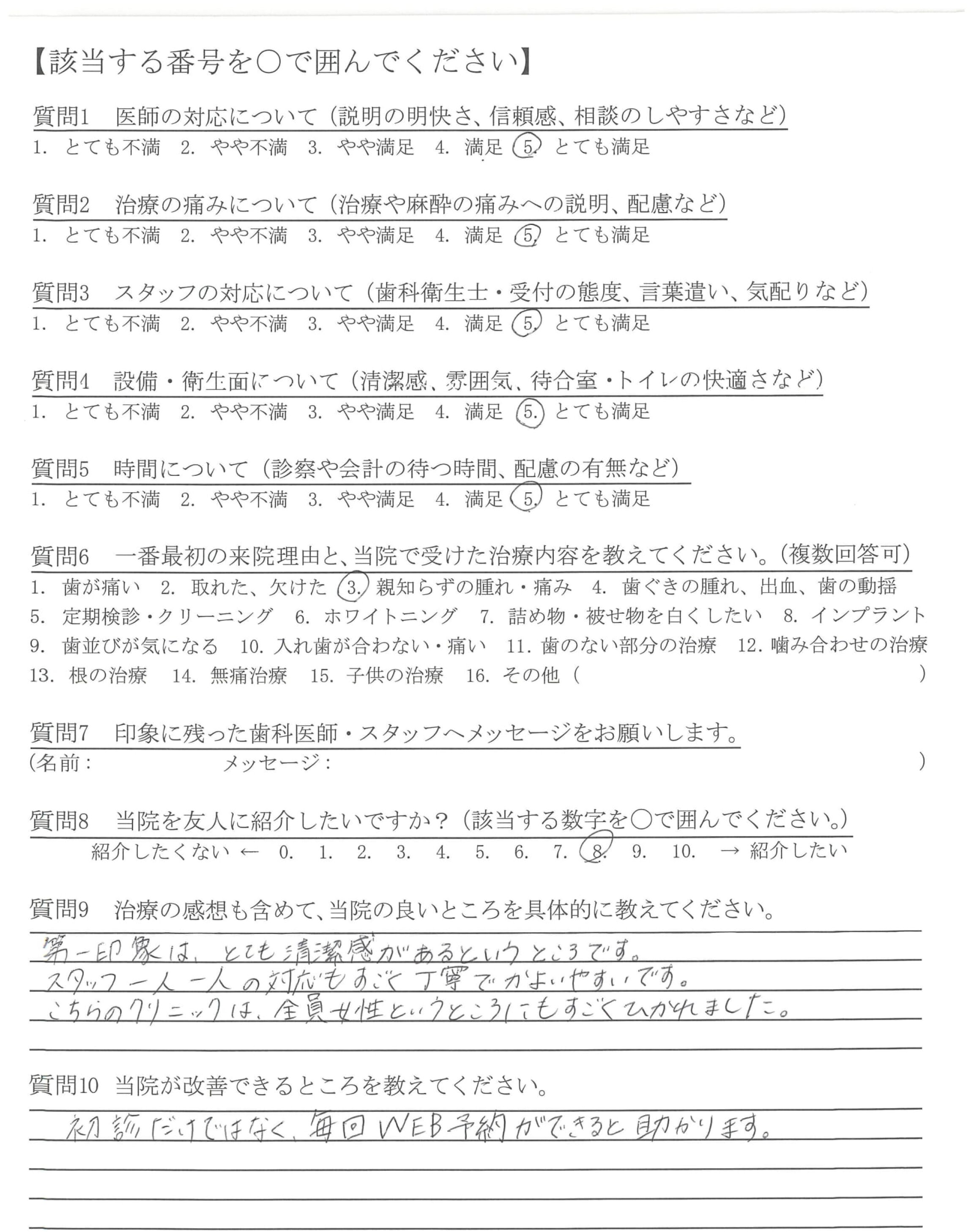 【該当する番号を○で囲んでください】

質問1　医師の対応について（説明の明快さ、信頼感、相談のしやすさなど）
1. とても不満　2. やや不満　3. やや満足　4. 満足　5. とても満足

質問2　治療の痛みについて（治療や麻酔の痛みへの説明、配慮など）
1. とても不満　2. やや不満　3. やや満足　4. 満足　5. とても満足

質問3　スタッフの対応について（歯科衛生士・受付の態度、言葉遣い、気配りなど）
1. とても不満　2. やや不満　3. やや満足　4. 満足　5. とても満足

質問4　設備・衛生面について（清潔感、雰囲気、待合室・トイレの快適さなど）
1. とても不満　2. やや不満　3. やや満足　4. 満足　5. とても満足

質問5　時間について（診察や会計の待つ時間、配慮の有無など）
1. とても不満　2. やや不満　3. やや満足　4. 満足　5. とても満足

質問6　一番最初の来院理由と、当院で受けた治療内容を教えてください。（複数回答可）
1. 歯が痛い　2. 取れた、欠けた　3. 親知らずの腫れ・痛み　4. 歯ぐきの腫れ、出血、歯の動揺　5. 定期検診・クリーニング　6. ホワイトニング　7. 詰め物・被せ物を白くしたい　8. インプラント　9. 歯並びが気になる　10. 入れ歯が合わない・痛い　11. 歯のない部分の治療　12. 噛み合わせの治療　13. 根の治療　14. 無痛治療　15. 子供の治療　16. その他（　　　）

質問7　印象に残った歯科医師・スタッフへメッセージをお願いします。
（名前：　　　　メッセージ：　　　　）

質問8　当院を友人に紹介したいですか？（該当する数字を○で囲んでください。）
紹介したくない ← 0. 1. 2. 3. 4. 5. 6. 7. 8. 9. 10. → 紹介したい

質問9　治療の感想も含めて、当院の良いところを具体的に教えてください。
第一印象は、とても清潔感があるというところです。
スタッフ一人一人の対応もすごく丁寧でかよいやすいです。
こちらのクリニックは、全員女性というところにもすごくひかれました。

質問10　当院が改善できるところを教えてください。
初診だけではなく、毎回WEB予約ができると助かります。